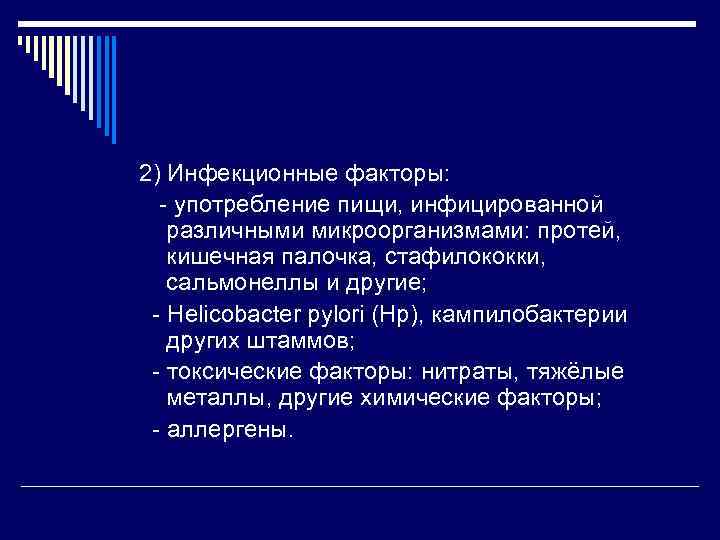 2) Инфекционные факторы:

- употребление пищи, инфицированной различными микроорганизмами: протей, кишечная палочка, стафилококки, сальмонеллы и другие;

- Helicobacter pylori (Hp), кампилобактерии других штаммов;

- токсические факторы: нитраты, тяжёлые металлы, другие химические факторы;

- аллергены.